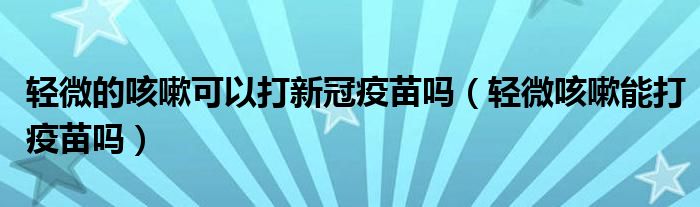 轻微的咳嗽可以打新冠疫苗吗（轻微咳嗽能打疫苗吗）